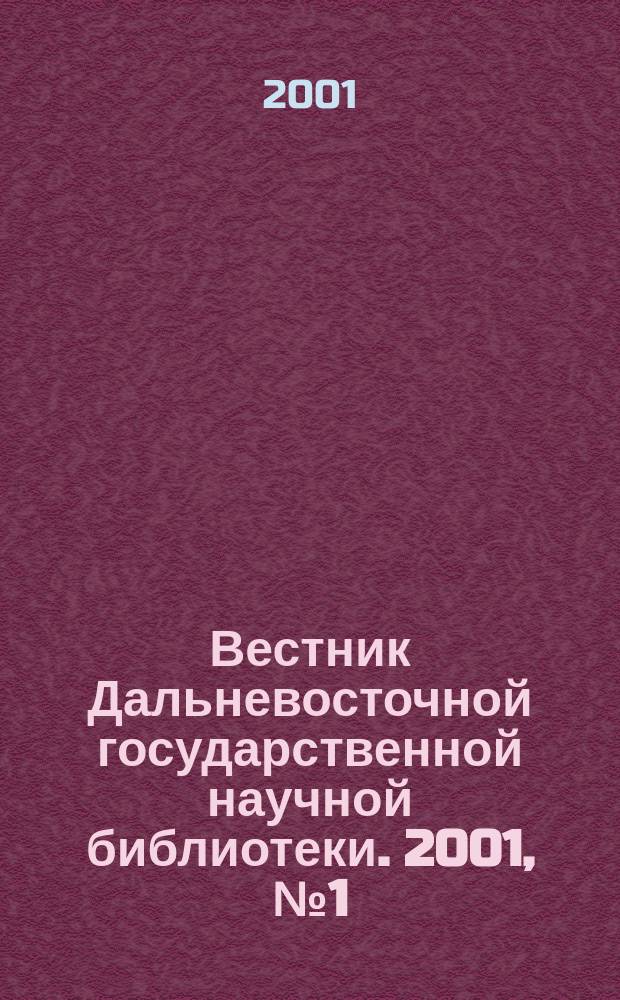 2001

Вестник Дальневосточной государственной научной библиотеки. 2001, №1